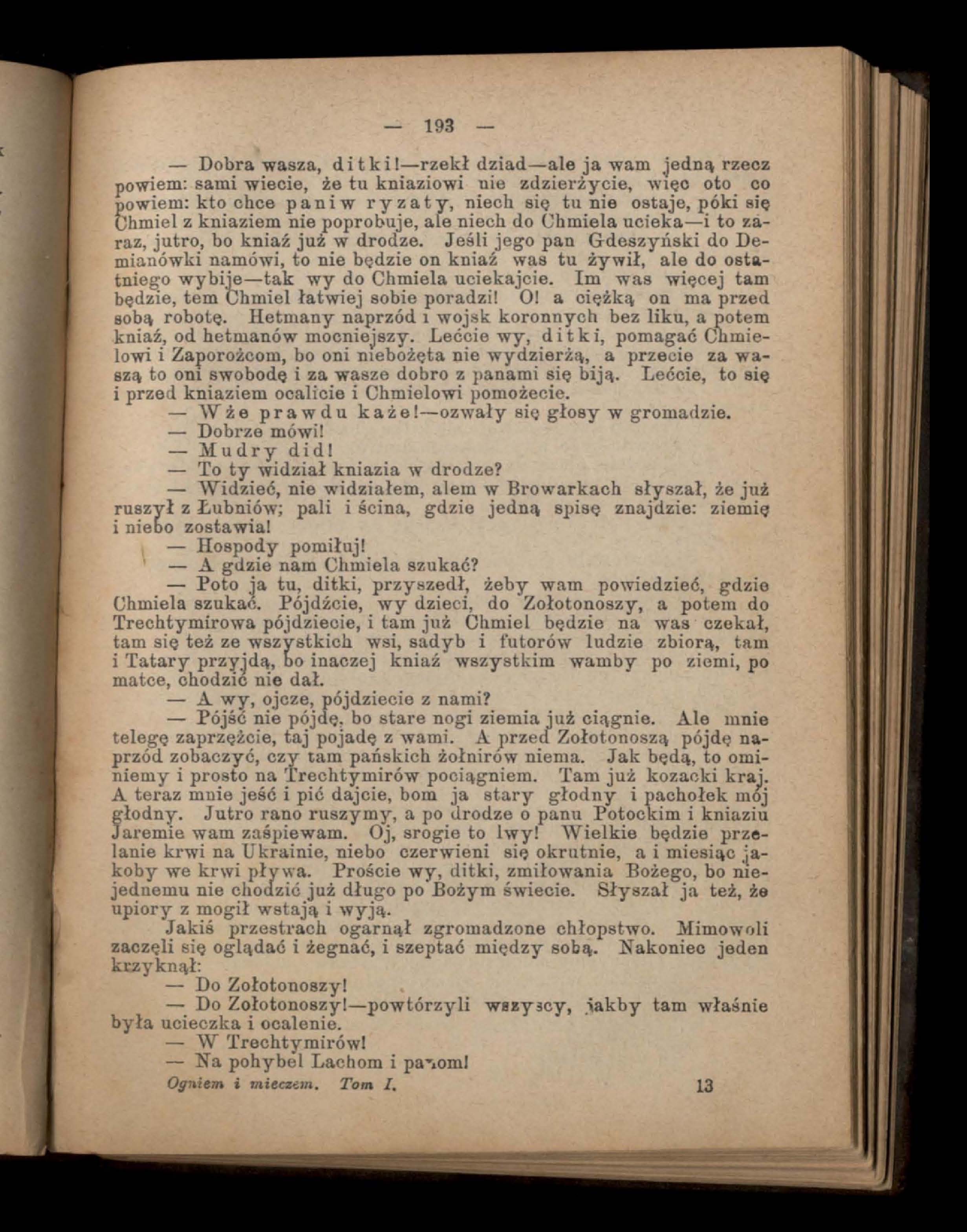 — 193 —

— Dobra wasza, ditki!—rzekł dziad—ale ja wam jedną rzecz powiem: sami wiecie, że tu kniaziowi nie zdzierżycie, więc oto co powiem: kto chce paniw ryzaty, niech się tu nie ostaje, póki się Chmiel z kniaziem nie poprobuje, ale niech do Chmiela ucieka—i to zaraz, jutro, bo kniaź już w drodze. Jeśli jego pan Gdeszyński do Demianówki namówi, to nie będzie on kniaź was tu żywił, ale do ostatniego wybije—tak wy do Chmiela uciekajcie. Im was więcej tam będzie, tem Chmiel łatwiej sobie poradzi! O! a ciężką on ma przed sobą robotę. Hetmany naprzód i wojsk koronnych bez liku, a potem kniaź, od hetmanów mocniejszy. Lećcie wy, ditki, pomagać Chmielowi i Zaporożcom, bo oni niebożęta nie wydzierżą, a przecie za waszą to oni swobodę i za wasze dobro z panami się biją. Lećcie, to się i przed kniaziem ocalicie i Chmielowi pomożecie.

— Wże prawdu każe!—ozwały się głosy w gromadzie.

— Dobrze mówi!

— Mudry did!

— To ty widział kniazia w drodze?

— Widzieć, nie widziałem, alem w Browarkach słyszał, że już ruszył z Łubniów; pali i ścina, gdzie jedną spisę znajdzie: ziemię i niebo zostawia!

— Hospody pomiłuj!

— A gdzie nam Chmiela szukać?

— Poto ja tu, ditki, przyszedł, żeby wam powiedzieć, gdzie Chmiela szukać. Pójdźcie, wy dzieci, do Zołotonoszy, a potem do Trechtymirowa pójdziecie, i tam już Chmiel będzie na was czekał, tam się też ze wszystkich wsi, sadyb i futorów ludzie zbiorą, tam i Tatary przyjdą, bo inaczej kniaź wszystkim wamby po ziemi, po matce, chodzić nie dał.

— A wy, ojcze, pójdziecie z nami?

— Pójść nie pójdę, bo stare nogi ziemia już ciągnie. Ale mnie telegę zaprzężcie, taj pojadę z wami. A przed Zołotonoszą pójdę naprzód zobaczyć, czy tam pańskich żołnirów niema. Jak będą, to ominiemy i prosto na Trechtymirów pociągniem. Tam już kozacki kraj. A teraz mnie jeść i pić dajcie, bom ja stary głodny i pachołek mój głodny. Jutro rano ruszymy, a po drodze o panu Potockim i kniaziu Jaremie wam zaśpiewam. Oj, srogie to lwy! Wielkie będzie przelanie krwi na Ukrainie, niebo czerwieni się okrutnie, a i miesiąc jakoby we krwi pływa. Proście wy, ditki, zmiłowania Bożego, bo niejednemu nie chodzić już długo po Bożym świecie. Słyszał ja też, że upiory z mogił wstają i wyją.

Jakiś przestrach ogarnął zgromadzone chłopstwo. Mimowoli zaczęli się oglądać i żegnać, i szeptać między sobą. Nakoniec jeden krzyknął:

— Do Zołotonoszy!

— Do Zołotonoszy!—powtórzyli wszyscy, jakby tam właśnie była ucieczka i ocalenie.

— W Trechtymirów!

— Na pohybel Lachom i panom!

Ogniem i mieczem. Tom I. 13